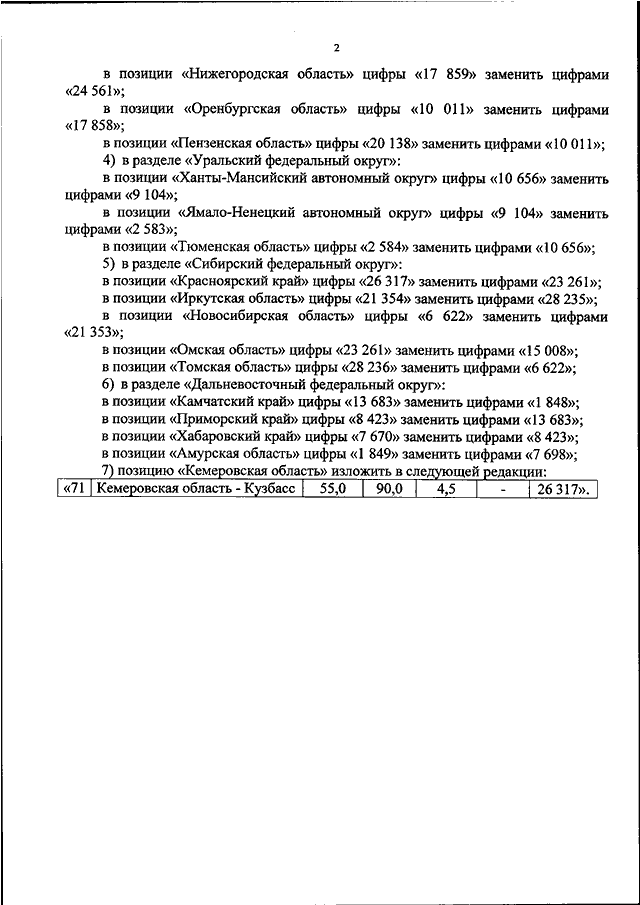 2

в позиции «Нижегородская область» цифры «17 859» заменить цифрами «24 561»;

в позиции «Оренбургская область» цифры «10 011» заменить цифрами «17 858»;

в позиции «Пензенская область» цифры «20 138» заменить цифрами «10 011»;

4) в разделе «Уральский федеральный округ»:

в позиции «Ханты-Мансийский автономный округ» цифры «10 656» заменить цифрами «9 104»;

в позиции «Ямало-Ненецкий автономный округ» цифры «9 104» заменить цифрами «2 583»;

в позиции «Тюменская область» цифры «2 584» заменить цифрами «10 656»;

5) в разделе «Сибирский федеральный округ»:

в позиции «Красноярский край» цифры «26 317» заменить цифрами «23 261»;

в позиции «Иркутская область» цифры «21 354» заменить цифрами «28 235»;

в позиции «Новосибирская область» цифры «6 622» заменить цифрами «21 353»;

в позиции «Омская область» цифры «23 261» заменить цифрами «15 008»;

в позиции «Томская область» цифры «28 236» заменить цифрами «6 622»;

6) в разделе «Дальневосточный федеральный округ»:

в позиции «Камчатский край» цифры «13 683» заменить цифрами «1 848»;

в позиции «Приморский край» цифры «8 423» заменить цифрами «13 683»;

в позиции «Хабаровский край» цифры «7 670» заменить цифрами «8 423»;

в позиции «Амурская область» цифры «1 849» заменить цифрами «7 698»;

7) позицию «Кемеровская область» изложить в следующей редакции:

| «71 | Кемеровская область - Кузбасс | 55,0 | 90,0 | 4,5 | - | 26 317». |
|---|---|---|---|---|---|---|